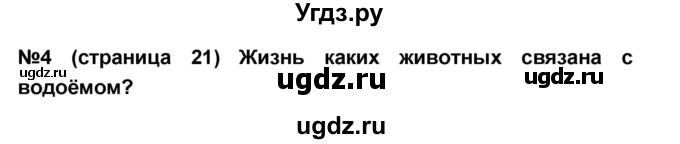 Угдз.ру

№4 (страница 21) Жизнь каких животных связана с водоёмом?

ugdz.ru ugdz.ru ugdz.ru

ugdz.ru